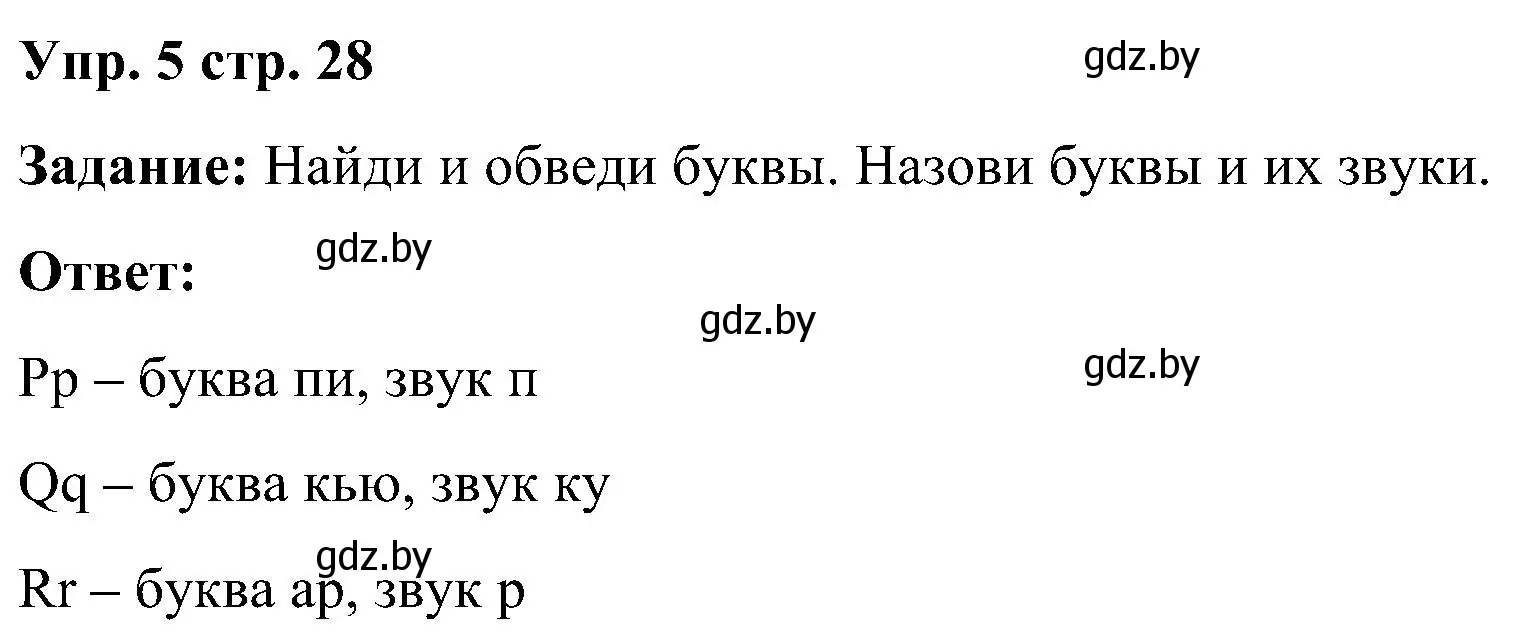 Упр. 5 стр. 28

gdz.by

Задание: Найди и обведи буквы. Назови буквы и их звуки.

Ответ:

gdz.by

gdz.by

gdz.by

Pp – буква пи, звук п

Qq – буква кью, звук ку

gdz.by

Rr – буква ар, звук р